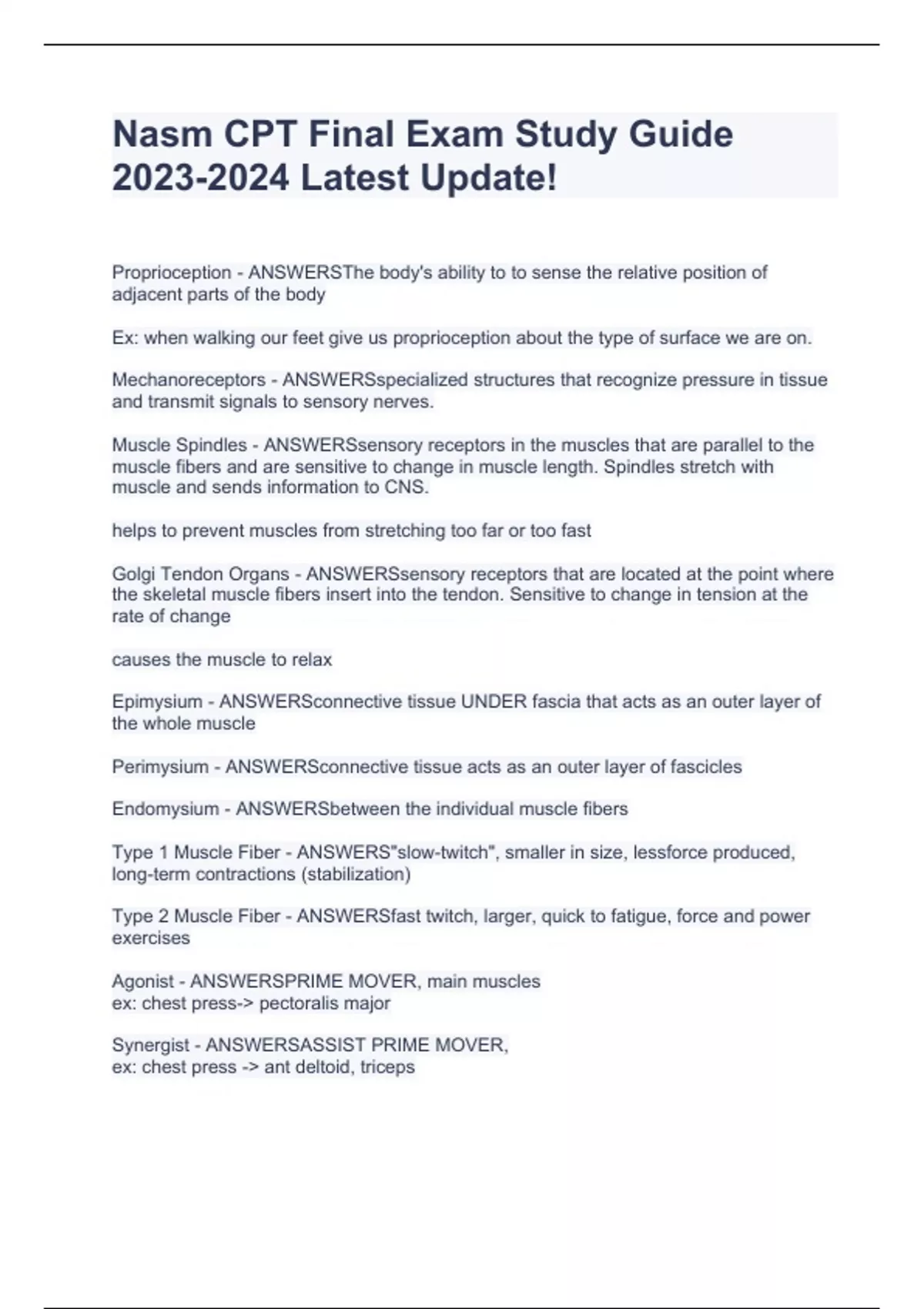 Nasm CPT Final Exam Study Guide 2023-2024 Latest Update!

Proprioception - ANSWERSThe body's ability to to sense the relative position of adjacent parts of the body

Ex: when walking our feet give us proprioception about the type of surface we are on.

Mechanoreceptors - ANSWERSspecialized structures that recognize pressure in tissue and transmit signals to sensory nerves.

Muscle Spindles - ANSWERSsensory receptors in the muscles that are parallel to the muscle fibers and are sensitive to change in muscle length. Spindles stretch with muscle and sends information to CNS.

helps to prevent muscles from stretching too far or too fast

Golgi Tendon Organs - ANSWERSsensory receptors that are located at the point where the skeletal muscle fibers insert into the tendon. Sensitive to change in tension at the rate of change

causes the muscle to relax

Epimysium - ANSWERSconnective tissue UNDER fascia that acts as an outer layer of the whole muscle

Perimysium - ANSWERSconnective tissue acts as an outer layer of fascicles

Endomysium - ANSWERSbetween the individual muscle fibers

Type 1 Muscle Fiber - ANSWERS"slow-twitch", smaller in size, lessforce produced, long-term contractions (stabilization)

Type 2 Muscle Fiber - ANSWERSfast twitch, larger, quick to fatigue, force and power exercises

Agonist - ANSWERSPRIME MOVER, main muscles
ex: chest press-> pectoralis major

Synergist - ANSWERSASSIST PRIME MOVER,
ex: chest press -> ant deltoid, triceps